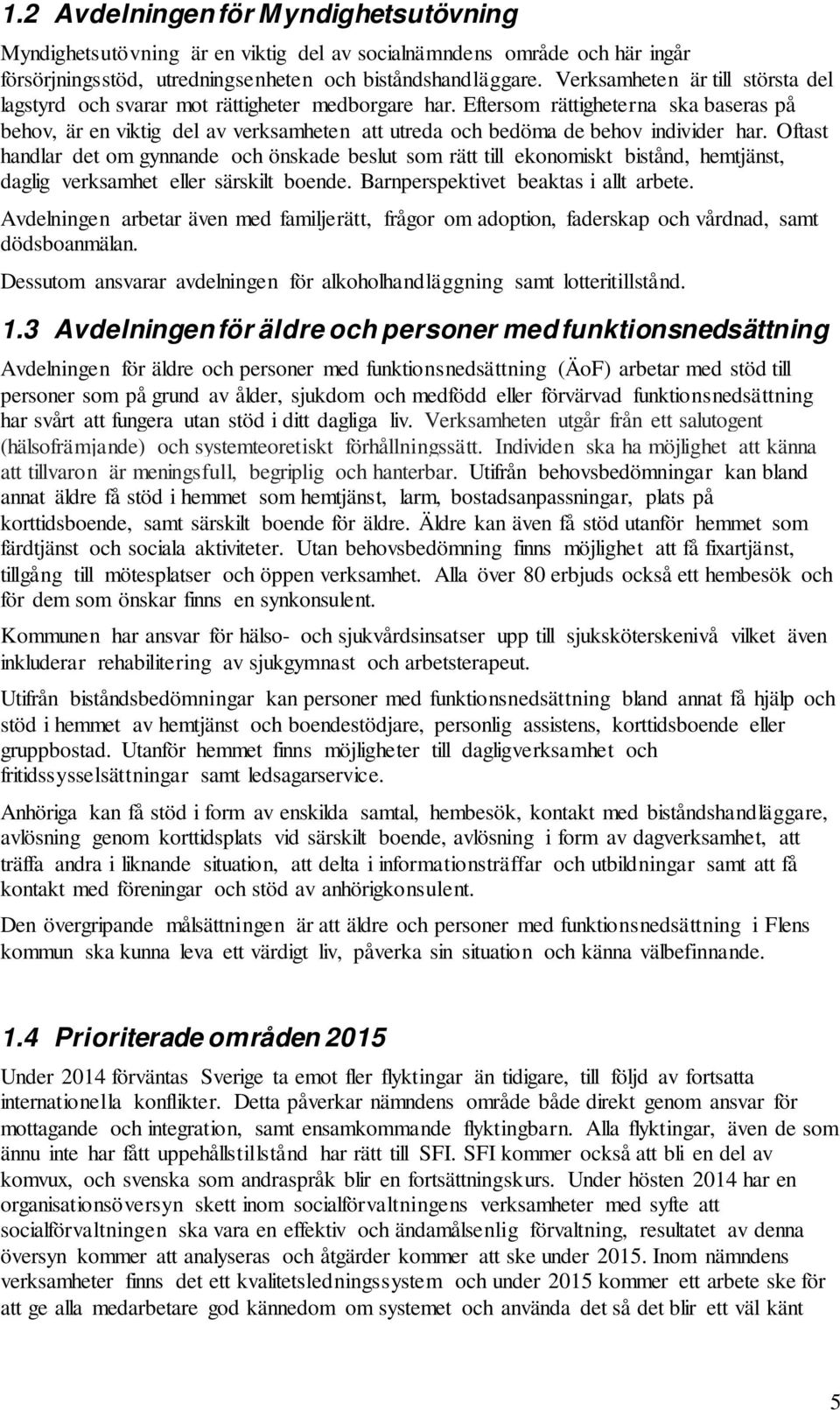 1.2 Avdelningen för Myndighetsutövning

Myndighetsutövning är en viktig del av socialnämndens område och här ingår försörjningsstöd, utredningsenheten och biståndshandläggare. Verksamheten är till största del lagstyrd och svarar mot rättigheter medborgare har. Eftersom rättigheterna ska baseras på behov, är en viktig del av verksamheten att utreda och bedöma de behov individer har. Oftast handlar det om gynnande och önskade beslut som rätt till ekonomiskt bistånd, hemtjänst, daglig verksamhet eller särskilt boende. Barnperspektivet beaktas i allt arbete.

Avdelningen arbetar även med familjerätt, frågor om adoption, faderskap och vårdnad, samt dödsboanmälan.

Dessutom ansvarar avdelningen för alkoholhandläggning samt lotteritillstånd.

1.3 Avdelningen för äldre och personer med funktionsnedsättning

Avdelningen för äldre och personer med funktionsnedsättning (ÄoF) arbetar med stöd till personer som på grund av ålder, sjukdom och medfödd eller förvärvad funktionsnedsättning har svårt att fungera utan stöd i ditt dagliga liv. Verksamheten utgår från ett salutogent (hälsofrämjande) och systemteoretiskt förhållningssätt. Individen ska ha möjlighet att känna att tillvaron är meningsfull, begriplig och hanterbar. Utifrån behovsbedömningar kan bland annat äldre få stöd i hemmet som hemtjänst, larm, bostadsanpassningar, plats på korttidsboende, samt särskilt boende för äldre. Äldre kan även få stöd utanför hemmet som färdtjänst och sociala aktiviteter. Utan behovsbedömning finns möjlighet att få fixartjänst, tillgång till mötesplatser och öppen verksamhet. Alla över 80 erbjuds också ett hembesök och för dem som önskar finns en synkonsulent.

Kommunen har ansvar för hälso- och sjukvårdsinsatser upp till sjuksköterskenivå vilket även inkluderar rehabilitering av sjukgymnast och arbetsterapeut.

Utifrån biståndsbedömningar kan personer med funktionsnedsättning bland annat få hjälp och stöd i hemmet av hemtjänst och boendestödjare, personlig assistens, korttidsboende eller gruppbostad. Utanför hemmet finns möjligheter till dagligverksamhet och fritidssysselsättningar samt ledsagarservice.

Anhöriga kan få stöd i form av enskilda samtal, hembesök, kontakt med biståndshandläggare, avlösning genom korttidsplats vid särskilt boende, avlösning i form av dagverksamhet, att träffa andra i liknande situation, att delta i informationsträffar och utbildningar samt att få kontakt med föreningar och stöd av anhörigkonsulent.

Den övergripande målsättningen är att äldre och personer med funktionsnedsättning i Flens kommun ska kunna leva ett värdigt liv, påverka sin situation och känna välbefinnande.

1.4 Prioriterade områden 2015

Under 2014 förväntas Sverige ta emot fler flyktingar än tidigare, till följd av fortsatta internationella konflikter. Detta påverkar nämndens område både direkt genom ansvar för mottagande och integration, samt ensamkommande flyktingbarn. Alla flyktingar, även de som ännu inte har fått uppehållstillstånd har rätt till SFI. SFI kommer också att bli en del av komvux, och svenska som andraspråk blir en fortsättningskurs. Under hösten 2014 har en organisationsöversyn skett inom socialförvaltningens verksamheter med syfte att socialförvaltningen ska vara en effektiv och ändamålsenlig förvaltning, resultatet av denna översyn kommer att analyseras och åtgärder kommer att ske under 2015. Inom nämndens verksamheter finns det ett kvalitetsledningssystem och under 2015 kommer ett arbete ske för att ge alla medarbetare god kännedom om systemet och använda det så det blir ett väl känt

5